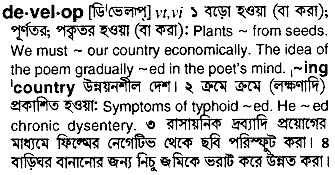 de·vel·op [ডি'ভেলাপ্] vt,vi ১ বড়ো হওয়া (বা করা); পূর্ণতর; পক্বতর হওয়া (বা করা): Plants ~ from seeds. We must ~ our country economically. The idea of the poem gradually ~ed in the poet's mind. ˌ~ing ˈcountry উন্নয়নশীল দেশ। ২ ক্রমে ক্রমে (লক্ষণাদি) প্রকাশিত হওয়া: Symptoms of typhoid ~ed. He ~ed chronic dysentery. ৩ রাসায়নিক দ্রব্যাদি প্রয়োগের মাধ্যমে ফিল্মের নেগেটিভ থেকে ছবি পরিস্ফুট করা। ৪ বাড়িঘর বানানোর জন্য নিচু জমিকে ভরাট করে উন্নত করা।